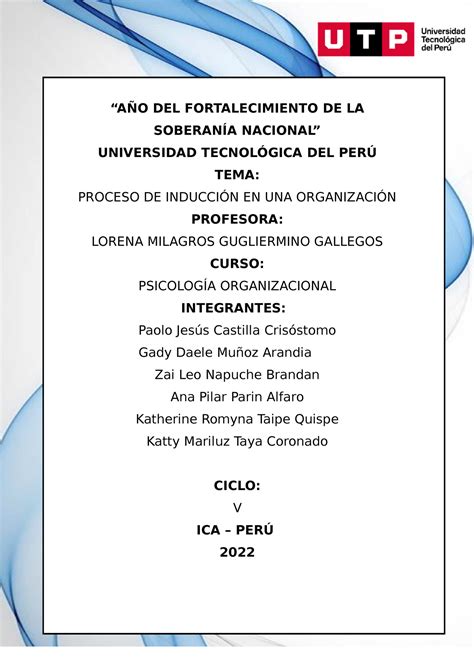 UTP Universidad Tecnológica del Perú

“AÑO DEL FORTALECIMIENTO DE LA SOBERANÍA NACIONAL”
UNIVERSIDAD TECNOLÓGICA DEL PERÚ
TEMA:
PROCESO DE INDUCCIÓN EN UNA ORGANIZACIÓN
PROFESORA:
LORENA MILAGROS GUGLIERMINO GALLEGOS
CURSO:
PSICOLOGÍA ORGANIZACIONAL
INTEGRANTES:
Paolo Jesús Castilla Crisóstomo
Gady Daele Muñoz Arandia
Zai Leo Napuche Brandan
Ana Pilar Parin Alfaro
Katherine Romyna Taipe Quispe
Katty Mariluz Taya Coronado

CICLO:
V
ICA – PERÚ
2022